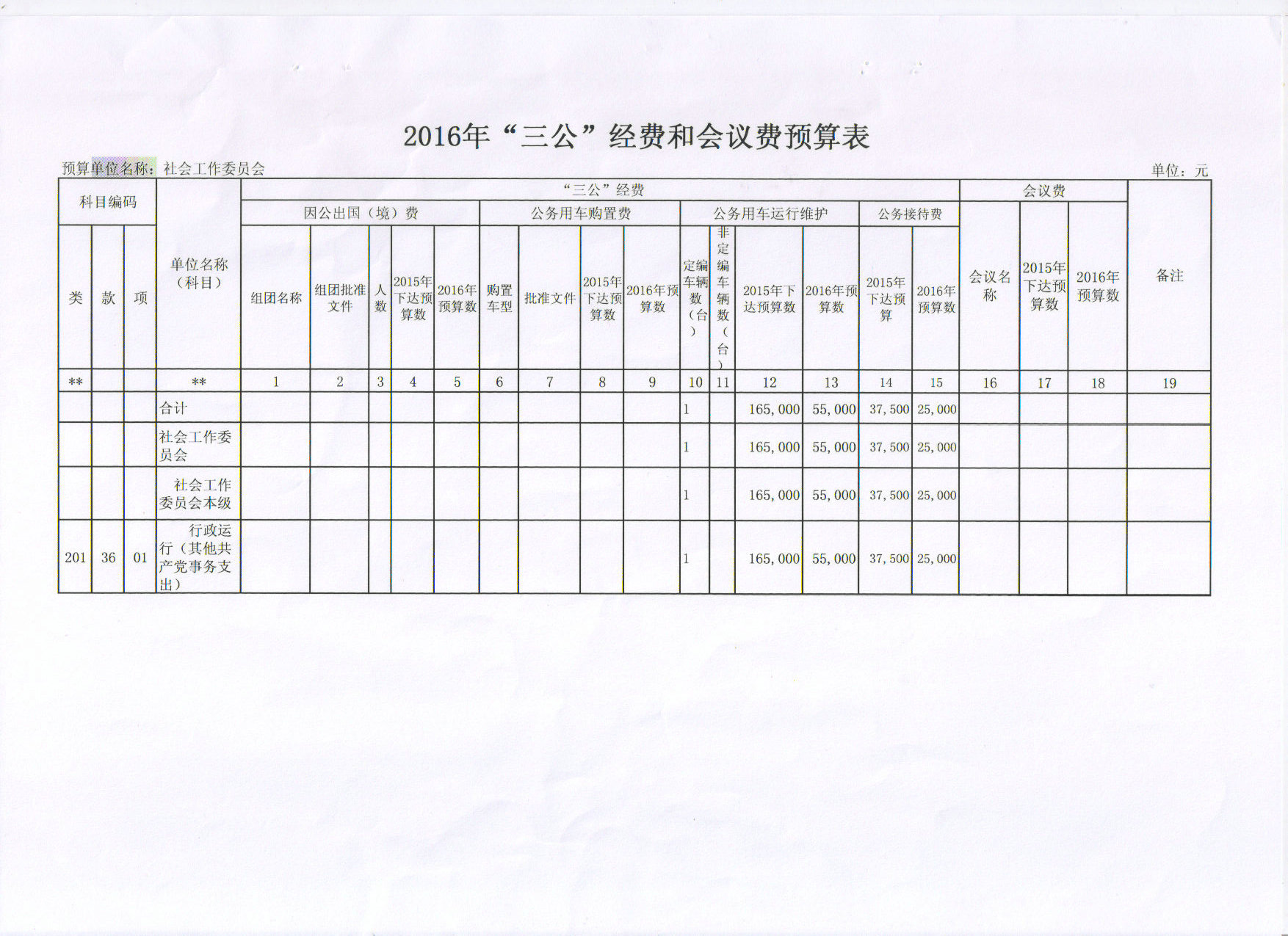 2016年“三公”经费和会议费预算表

预算单位名称：社会工作委员会

单位：元

| 科目编码 | | | 单位名称（科目） | “三公”经费 | | | | | | | | | | | | | | | 会议费 | | | 备注 |
|---|---|---|---|---|---|---|---|---|---|---|---|---|---|---|---|---|---|---|---|---|---|---|
| | | | | 因公出国（境）费 | | | | | 公务用车购置费 | | | | 公务用车运行维护 | | | | 公务接待费 | | | | | |
| 类 | 款 | 项 | | 组团名称 | 组团批准文件 | 人数 | 2015年下达预算数 | 2016年预算数 | 购置车型 | 批准文件 | 2015年下达预算数 | 2016年预算数 | 定编车辆数（台） | 非定编车辆数（台） | 2015年下达预算数 | 2016年预算数 | 2015年下达预算 | 2016年预算数 | 会议名称 | 2015年下达预算数 | 2016年预算数 | |
| ** | | | ** | 1 | 2 | 3 | 4 | 5 | 6 | 7 | 8 | 9 | 10 | 11 | 12 | 13 | 14 | 15 | 16 | 17 | 18 | 19 |
| | | | 合计 | | | | | | | | | | 1 | | 165,000 | 55,000 | 37,500 | 25,000 | | | | |
| | | | 社会工作委员会 | | | | | | | | | | 1 | | 165,000 | 55,000 | 37,500 | 25,000 | | | | |
| | | | 社会工作委员会本级 | | | | | | | | | | 1 | | 165,000 | 55,000 | 37,500 | 25,000 | | | | |
| 201 | 36 | 01 | 行政运行（其他共产党事务支出） | | | | | | | | | | 1 | | 165,000 | 55,000 | 37,500 | 25,000 | | | | |